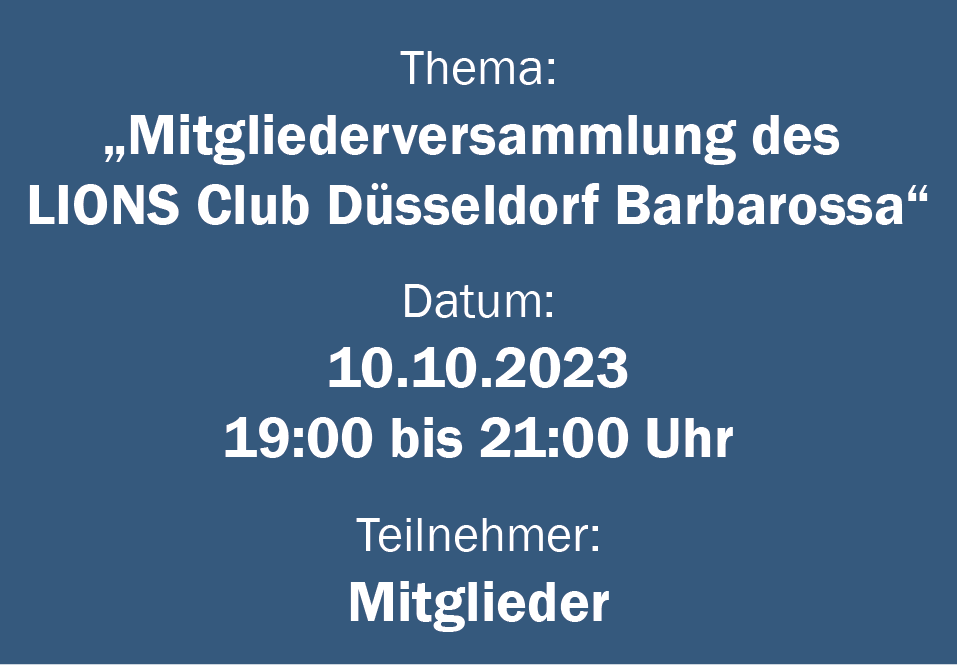 Thema:
„Mitgliederversammlung des LIONS Club Düsseldorf Barbarossa“

Datum:
10.10.2023
19:00 bis 21:00 Uhr

Teilnehmer:
Mitglieder